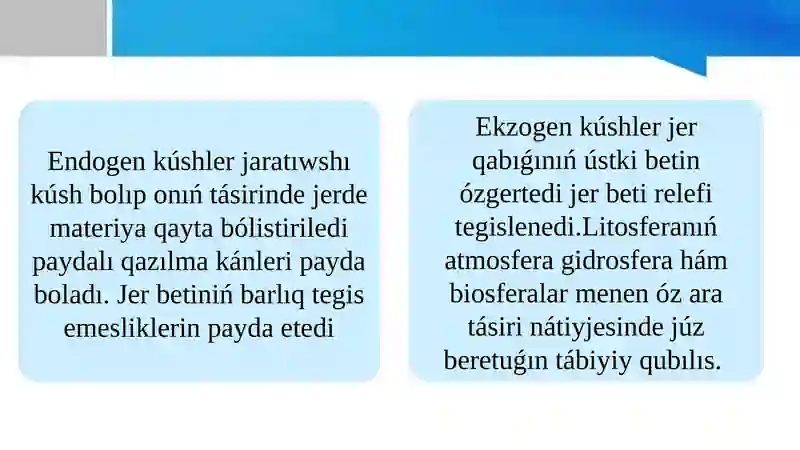 Endogen kúshler jaratıwshı kúsh bolıp onıń tásirinde jerde materiya qayta bólistiriledi paydalı qazılma kánleri payda boladı. Jer betiniń barlıq tegis emesliklerin payda etedi

Ekzogen kúshler jer qabıǵınıń ústki betin ózgertedi jer beti relefi tegislenedi.Litosferanıń atmosfera gidrosfera hám biosferalar menen óz ara tásiri nátiyjesinde júz beretuǵın tábiyiy qubılıs.